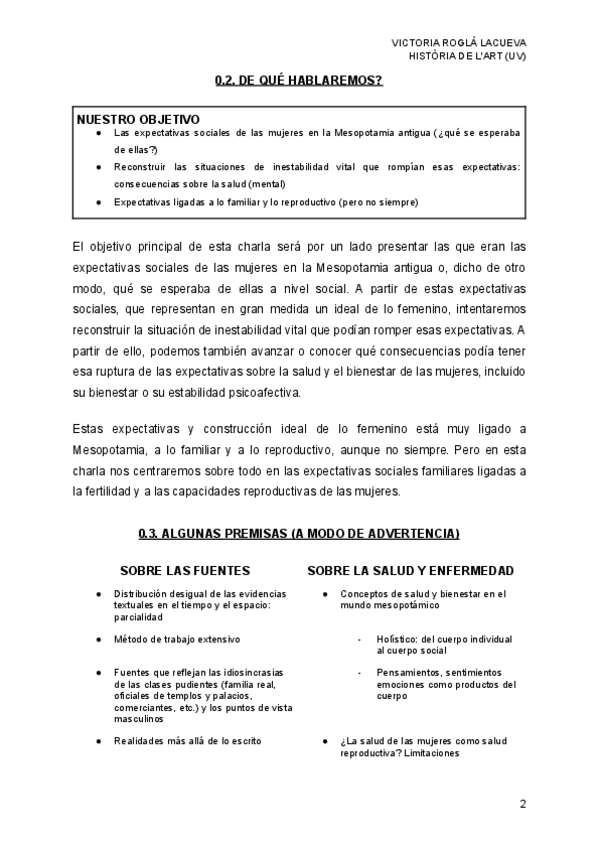 VICTORIA ROGLÀ LACUEVA
HISTÒRIA DE L'ART (UV)

0.2. DE QUÉ HABLAREMOS?

NUESTRO OBJETIVO
● Las expectativas sociales de las mujeres en la Mesopotamia antigua (¿qué se esperaba de ellas?)
● Reconstruir las situaciones de inestabilidad vital que rompían esas expectativas: consecuencias sobre la salud (mental)
● Expectativas ligadas a lo familiar y lo reproductivo (pero no siempre)

El objetivo principal de esta charla será por un lado presentar las que eran las expectativas sociales de las mujeres en la Mesopotamia antigua o, dicho de otro modo, qué se esperaba de ellas a nivel social. A partir de estas expectativas sociales, que representan en gran medida un ideal de lo femenino, intentaremos reconstruir la situación de inestabilidad vital que podían romper esas expectativas. A partir de ello, podemos también avanzar o conocer qué consecuencias podía tener esa ruptura de las expectativas sobre la salud y el bienestar de las mujeres, incluido su bienestar o su estabilidad psicoafectiva.

Estas expectativas y construcción ideal de lo femenino está muy ligado a Mesopotamia, a lo familiar y a lo reproductivo, aunque no siempre. Pero en esta charla nos centraremos sobre todo en las expectativas sociales familiares ligadas a la fertilidad y a las capacidades reproductivas de las mujeres.

0.3. ALGUNAS PREMISAS (A MODO DE ADVERTENCIA)

SOBRE LAS FUENTES

● Distribución desigual de las evidencias textuales en el tiempo y el espacio: parcialidad
● Método de trabajo extensivo
● Fuentes que reflejan las idiosincrasias de las clases pudientes (familia real, oficiales de templos y palacios, comerciantes, etc.) y los puntos de vista masculinos
● Realidades más allá de lo escrito

SOBRE LA SALUD Y ENFERMEDAD

● Conceptos de salud y bienestar en el mundo mesopotámico
- Holístico: del cuerpo individual al cuerpo social
- Pensamientos, sentimientos emociones como productos del cuerpo
● ¿La salud de las mujeres como salud reproductiva? Limitaciones

2